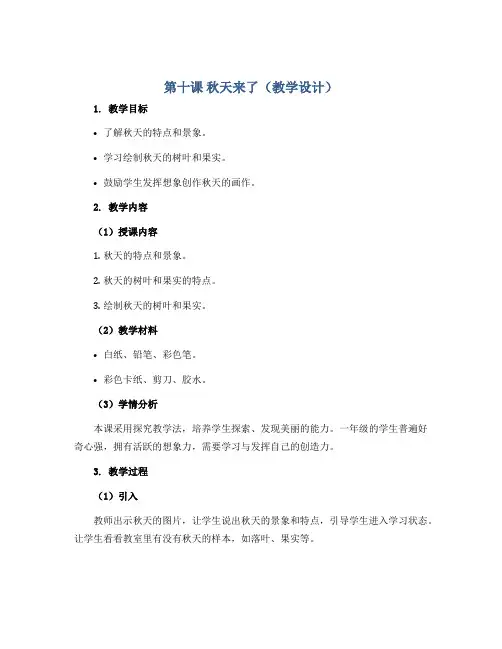 第十课 秋天来了（教学设计）

1. 教学目标

• 了解秋天的特点和景象。

• 学习绘制秋天的树叶和果实。

• 鼓励学生发挥想象创作秋天的画作。

2. 教学内容

（1）授课内容

1. 秋天的特点和景象。

2. 秋天的树叶和果实的特点。

3. 绘制秋天的树叶和果实。

（2）教学材料

• 白纸、铅笔、彩色笔。

• 彩色卡纸、剪刀、胶水。

（3）学情分析

本课采用探究教学法，培养学生探索、发现美丽的能力。一年级的学生普遍好奇心强，拥有活跃的想象力，需要学习与发挥自己的创造力。

3. 教学过程

（1）引入

教师出示秋天的图片，让学生说出秋天的景象和特点，引导学生进入学习状态。让学生看看教室里有没有秋天的样本，如落叶、果实等。